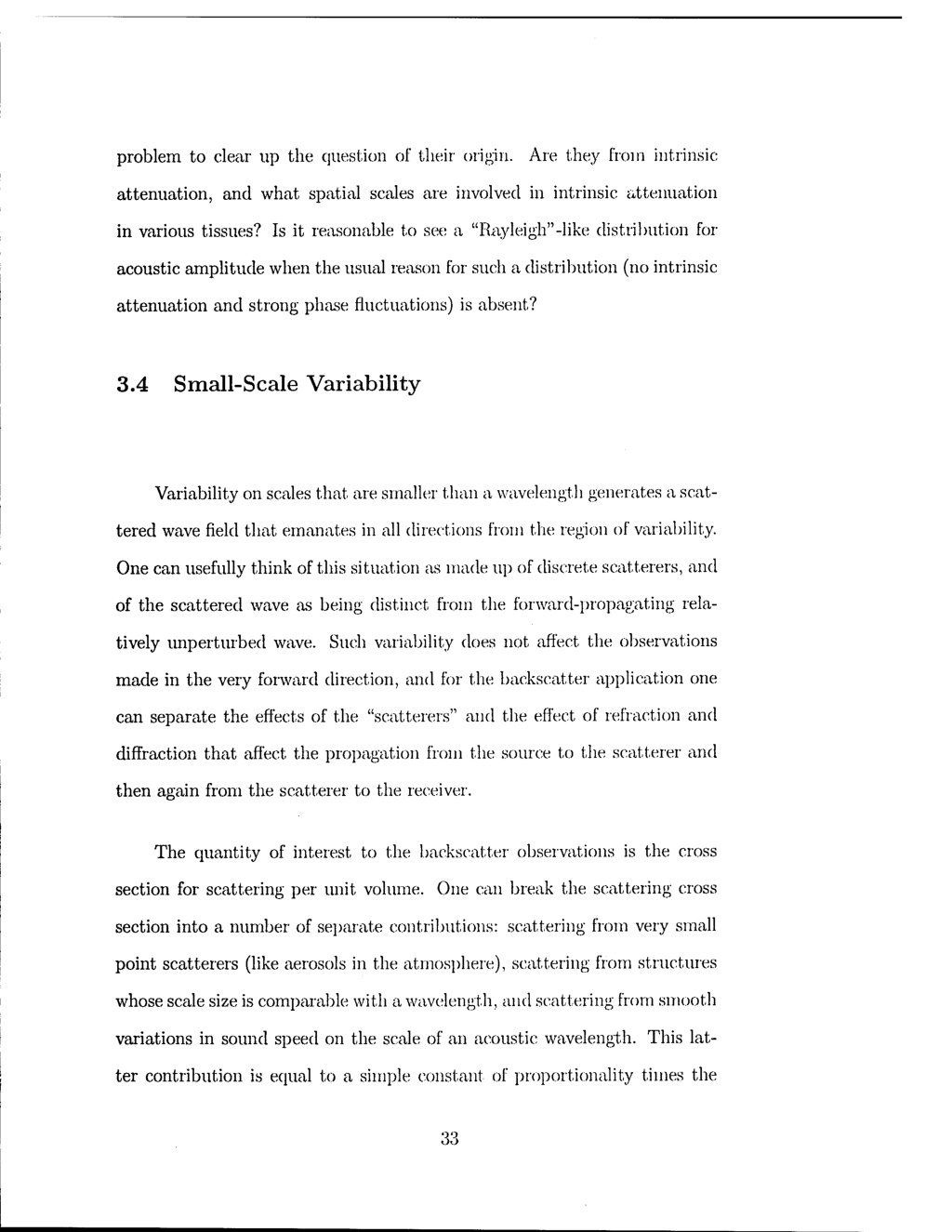 problem to clear up the question of their origin. Are they from intrinsic attenuation, and what spatial scales are involved in intrinsic attenuation in various tissues? Is it reasonable to see a "Rayleigh"-like distribution for acoustic amplitude when the usual reason for such a distribution (no intrinsic attenuation and strong phase fluctuations) is absent?

3.4 Small-Scale Variability

Variability on scales that are smaller than a wavelength generates a scattered wave field that emanates in all directions from the region of variability. One can usefully think of this situation as made up of discrete scatterers, and of the scattered wave as being distinct from the forward-propagating relatively unperturbed wave. Such variability does not affect the observations made in the very forward direction, and for the backscatter application one can separate the effects of the "scatterers" and the effect of refraction and diffraction that affect the propagation from the source to the scatterer and then again from the scatterer to the receiver.

The quantity of interest to the backscatter observations is the cross section for scattering per unit volume. One can break the scattering cross section into a number of separate contributions: scattering from very small point scatterers (like aerosols in the atmosphere), scattering from structures whose scale size is comparable with a wavelength, and scattering from smooth variations in sound speed on the scale of an acoustic wavelength. This latter contribution is equal to a simple constant of proportionality times the

33